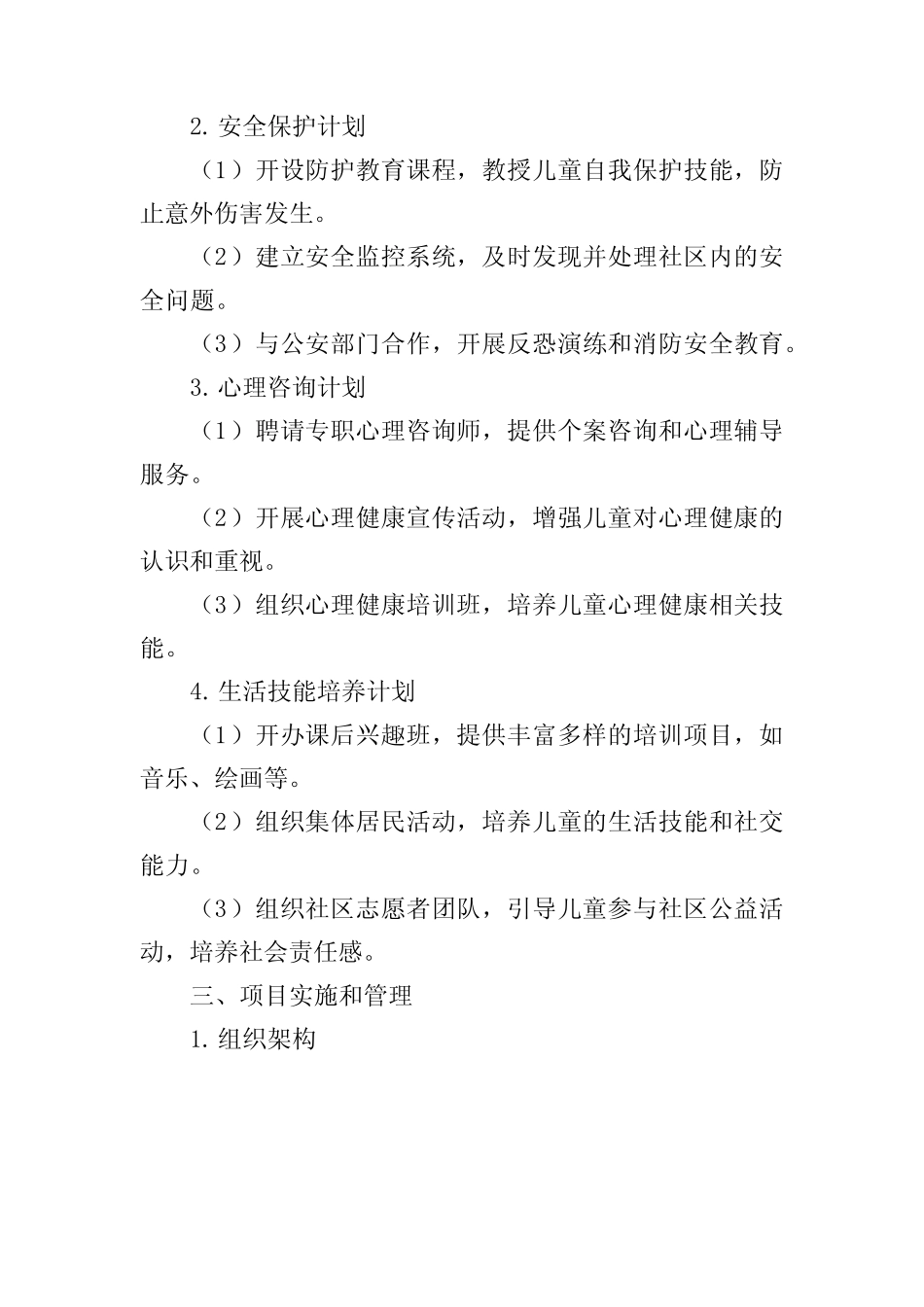 2. 安全保护计划

（1）开设防护教育课程，教授儿童自我保护技能，防止意外伤害发生。

（2）建立安全监控系统，及时发现并处理社区内的安全问题。

（3）与公安部门合作，开展反恐演练和消防安全教育。

3. 心理咨询计划

（1）聘请专职心理咨询师，提供个案咨询和心理辅导服务。

（2）开展心理健康宣传活动，增强儿童对心理健康的认识和重视。

（3）组织心理健康培训班，培养儿童心理健康相关技能。

4. 生活技能培养计划

（1）开办课后兴趣班，提供丰富多样的培训项目，如音乐、绘画等。

（2）组织集体居民活动，培养儿童的生活技能和社交能力。

（3）组织社区志愿者团队，引导儿童参与社区公益活动，培养社会责任感。

三、项目实施和管理

1. 组织架构